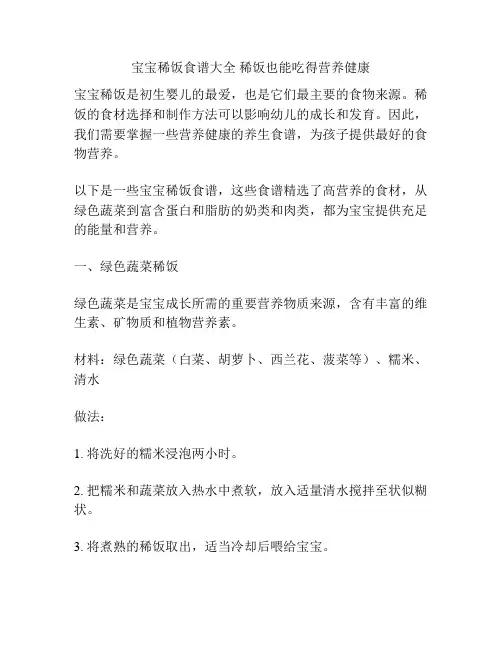 宝宝稀饭食谱大全 稀饭也能吃得营养健康

宝宝稀饭是初生婴儿的最爱，也是它们最主要的食物来源。稀饭的食材选择和制作方法可以影响幼儿的成长和发育。因此，我们需要掌握一些营养健康的养生食谱，为孩子提供最好的食物营养。

以下是一些宝宝稀饭食谱，这些食谱精选了高营养的食材，从绿色蔬菜到富含蛋白和脂肪的奶类和肉类，都为宝宝提供充足的能量和营养。

一、绿色蔬菜稀饭

绿色蔬菜是宝宝成长所需的重要营养物质来源，含有丰富的维生素、矿物质和植物营养素。

材料：绿色蔬菜（白菜、胡萝卜、西兰花、菠菜等）、糯米、清水

做法：

1. 将洗好的糯米浸泡两小时。

2. 把糯米和蔬菜放入热水中煮软，放入适量清水搅拌至状似糊状。

3. 将煮熟的稀饭取出，适当冷却后喂给宝宝。